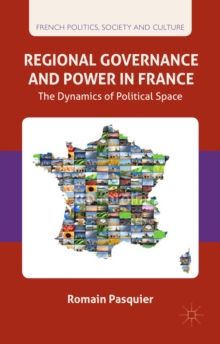 FRENCH POLITICS, SOCIETY AND CULTURE

REGIONAL GOVERNANCE AND POWER IN FRANCE

The Dynamics of Political Space

Romain Pasquier